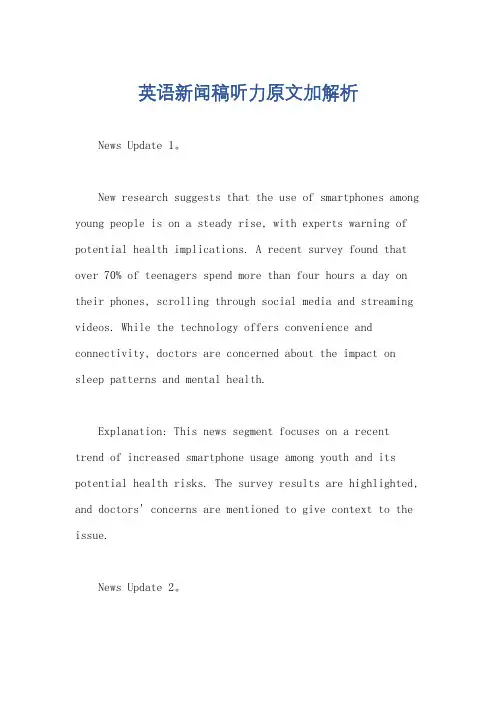 英语新闻稿听力原文加解析

News Update 1。

New research suggests that the use of smartphones among young people is on a steady rise, with experts warning of potential health implications. A recent survey found that over 70% of teenagers spend more than four hours a day on their phones, scrolling through social media and streaming videos. While the technology offers convenience and connectivity, doctors are concerned about the impact on sleep patterns and mental health.

Explanation: This news segment focuses on a recent trend of increased smartphone usage among youth and its potential health risks. The survey results are highlighted, and doctors' concerns are mentioned to give context to the issue.

News Update 2。